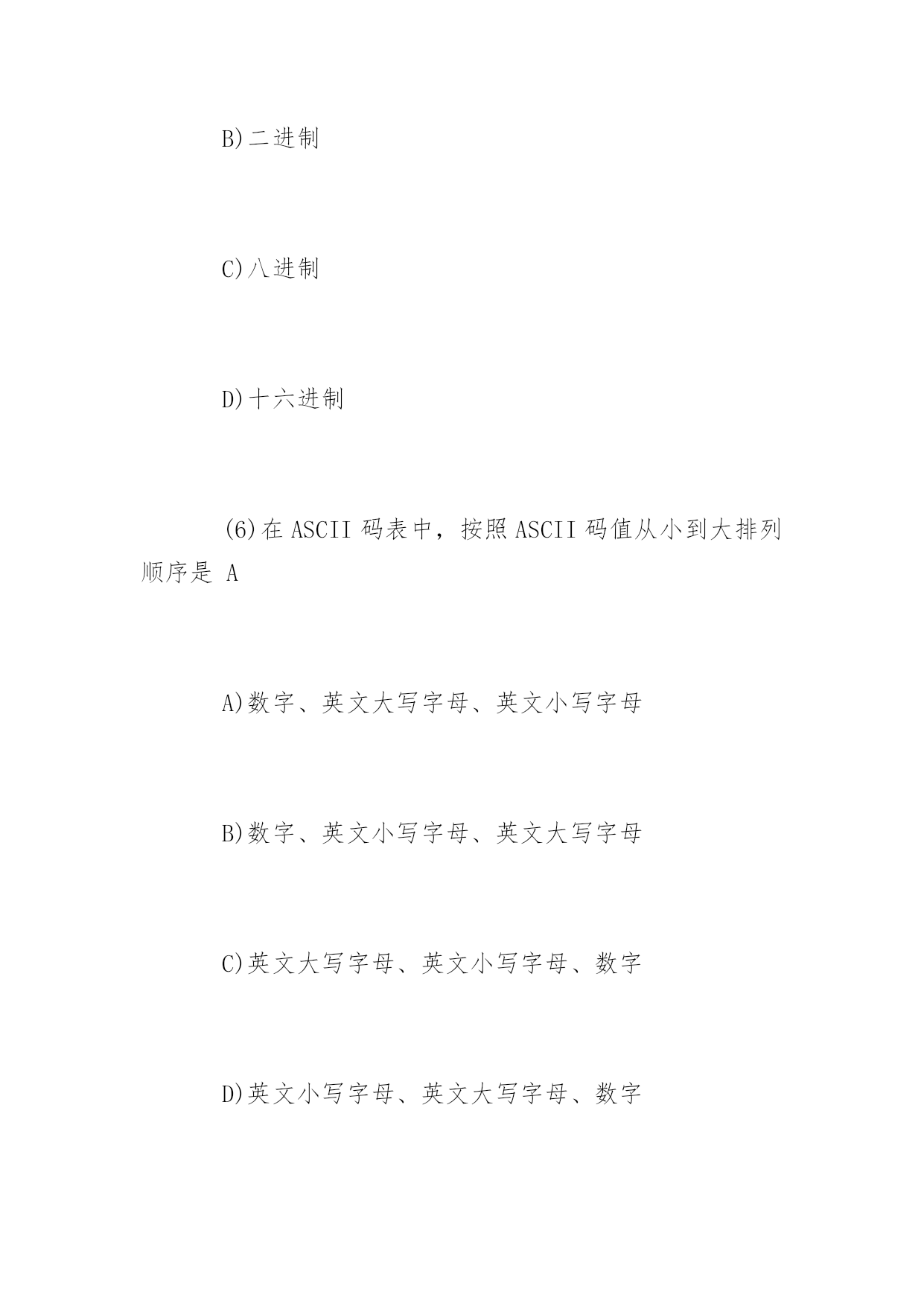 B)二进制

C)八进制

D)十六进制

(6)在 ASCII 码表中，按照 ASCII 码值从小到大排列顺序是 A

A)数字、英文大写字母、英文小写字母

B)数字、英文小写字母、英文大写字母

C)英文大写字母、英文小写字母、数字

D)英文小写字母、英文大写字母、数字